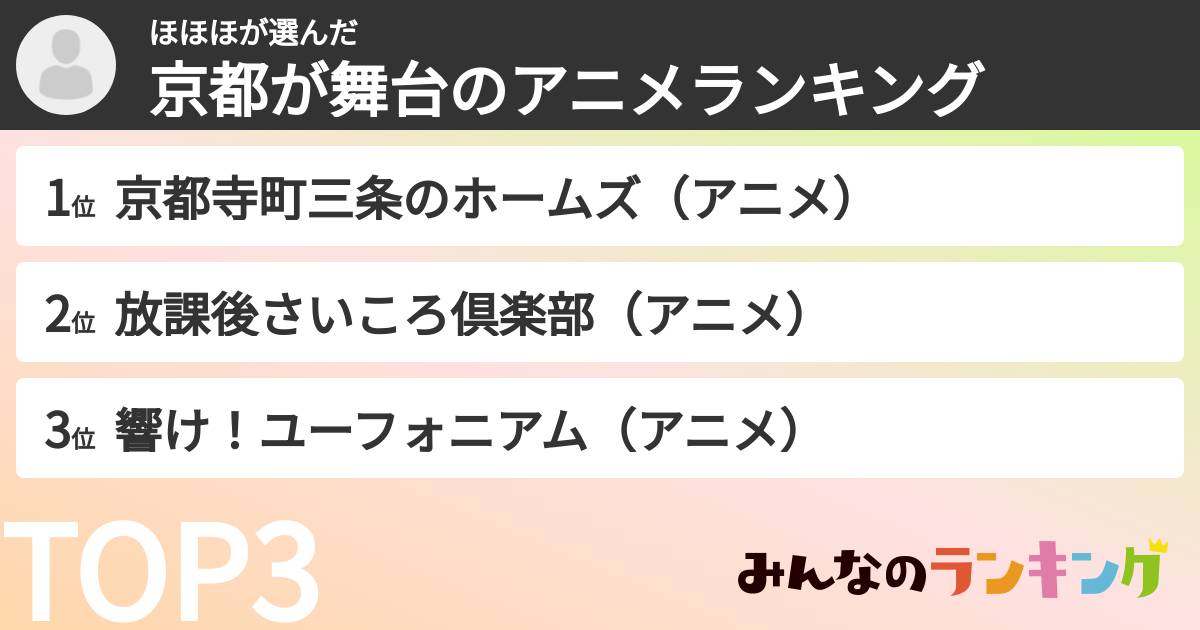 ほほほが選んだ
京都が舞台のアニメランキング

1位 京都寺町三条のホームズ（アニメ）

2位 放課後さいころ倶楽部（アニメ）

3位 響け！ユーフォニアム（アニメ）

TOP3

みんなのランキング